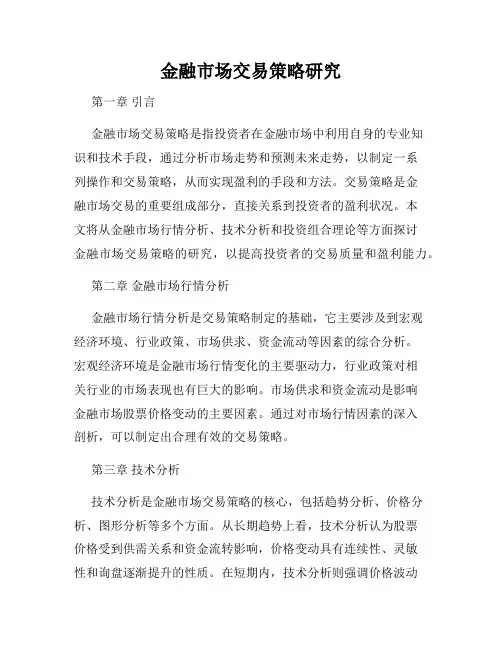 金融市场交易策略研究

第一章 引言

金融市场交易策略是指投资者在金融市场中利用自身的专业知识和技术手段，通过分析市场走势和预测未来走势，以制定一系列操作和交易策略，从而实现盈利的手段和方法。交易策略是金融市场交易的重要组成部分，直接关系到投资者的盈利状况。本文将从金融市场行情分析、技术分析和投资组合理论等方面探讨金融市场交易策略的研究，以提高投资者的交易质量和盈利能力。

第二章 金融市场行情分析

金融市场行情分析是交易策略制定的基础，它主要涉及到宏观经济环境、行业政策、市场供求、资金流动等因素的综合分析。宏观经济环境是金融市场行情变化的主要驱动力，行业政策对相关行业的市场表现也有巨大的影响。市场供求和资金流动是影响金融市场股票价格变动的主要因素。通过对市场行情因素的深入剖析，可以制定出合理有效的交易策略。

第三章 技术分析

技术分析是金融市场交易策略的核心，包括趋势分析、价格分析、图形分析等多个方面。从长期趋势上看，技术分析认为股票价格受到供需关系和资金流转影响，价格变动具有连续性、灵敏性和询盘逐渐提升的性质。在短期内，技术分析则强调价格波动